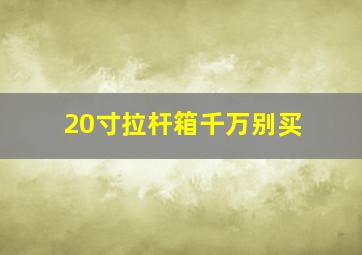 20寸拉杆箱千万别买